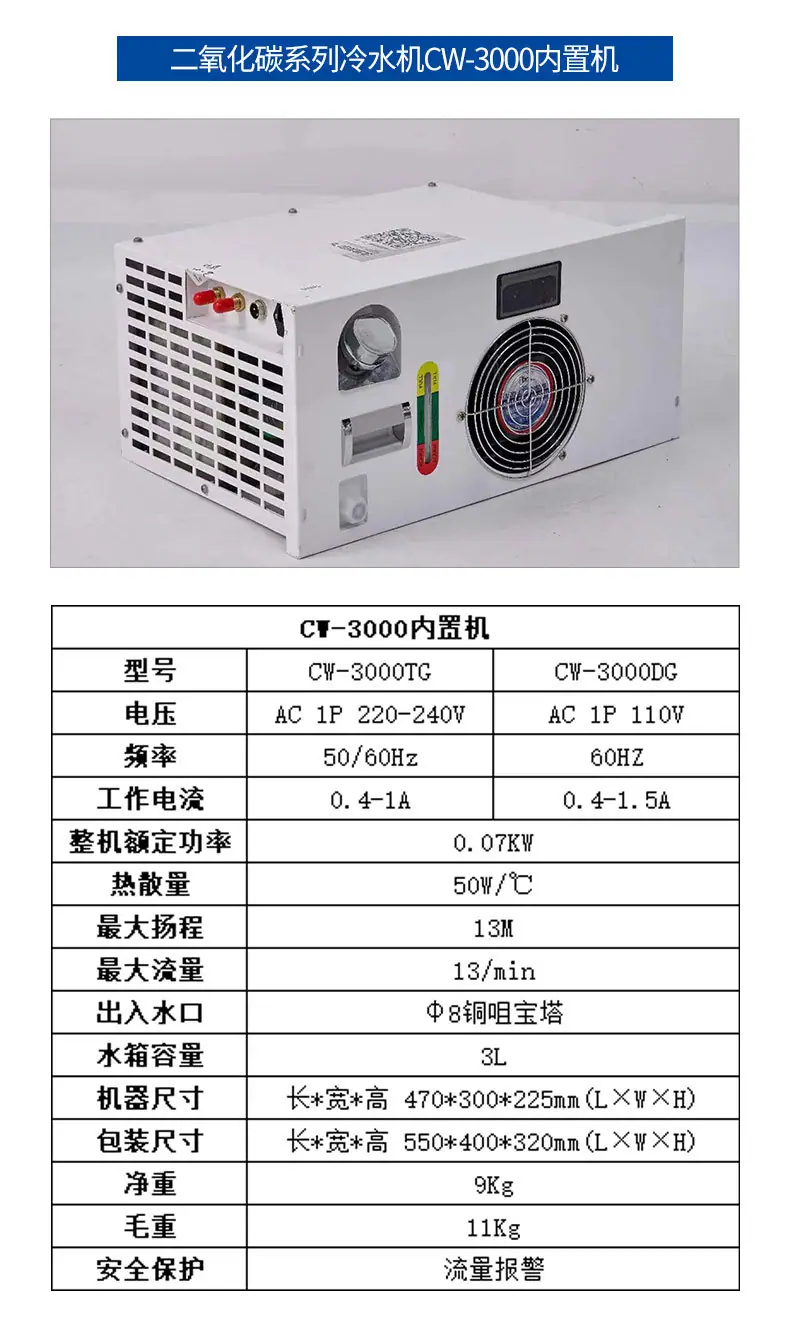 二氧化碳系列冷水机CW-3000内置机

| CW-3000内置机 | | |
|---|---|---|
| 型号 | CW-3000TG | CW-3000DG |
| 电压 | AC 1P 220-240V | AC 1P 110V |
| 频率 | 50/60Hz | 60HZ |
| 工作电流 | 0.4-1A | 0.4-1.5A |
| 整机额定功率 | 0.07KW | |
| 热散量 | 50W/℃ | |
| 最大扬程 | 13M | |
| 最大流量 | 13/min | |
| 出入水口 | Φ8铜咀宝塔 | |
| 水箱容量 | 3L | |
| 机器尺寸 | 长*宽*高 470*300*225mm(L×W×H) | |
| 包装尺寸 | 长*宽*高 550*400*320mm(L×W×H) | |
| 净重 | 9Kg | |
| 毛重 | 11Kg | |
| 安全保护 | 流量报警 | |